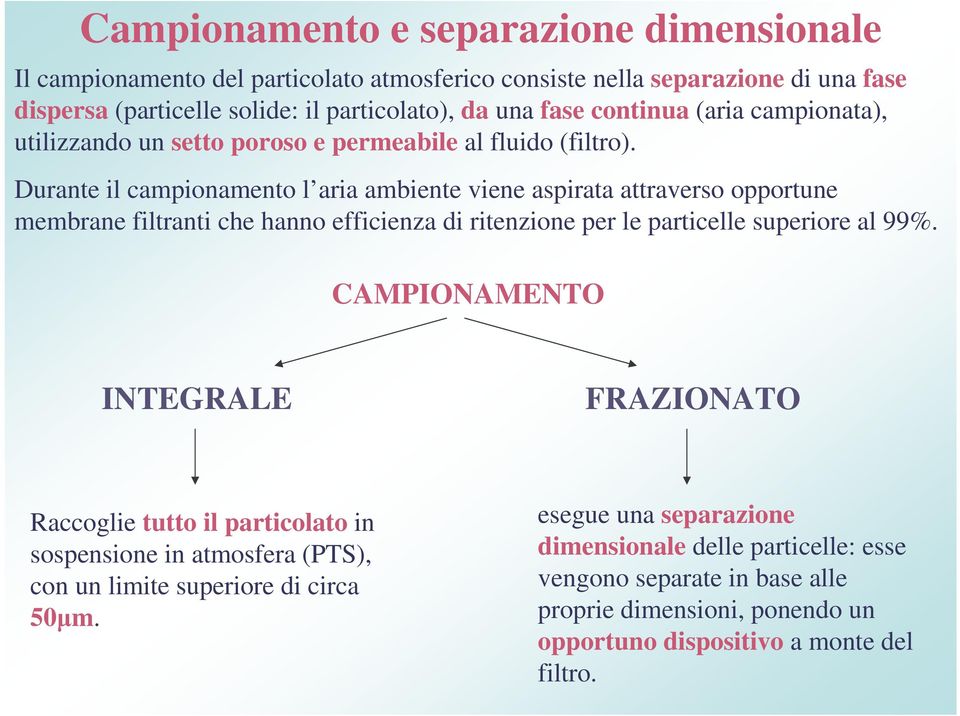 Campionamento e separazione dimensionale

Il campionamento del particolato atmosferico consiste nella separazione di una fase dispersa (particelle solide: il particolato), da una fase continua (aria campionata), utilizzando un setto poroso e permeabile al fluido (filtro).

Durante il campionamento l'aria ambiente viene aspirata attraverso opportune membrane filtranti che hanno efficienza di ritenzione per le particelle superiore al 99%.

CAMPIONAMENTO

INTEGRALE

FRAZIONATO

Raccoglie tutto il particolato in sospensione in atmosfera (PTS), con un limite superiore di circa 50µm.

esegue una separazione dimensionale delle particelle: esse vengono separate in base alle proprie dimensioni, ponendo un opportuno dispositivo a monte del filtro.